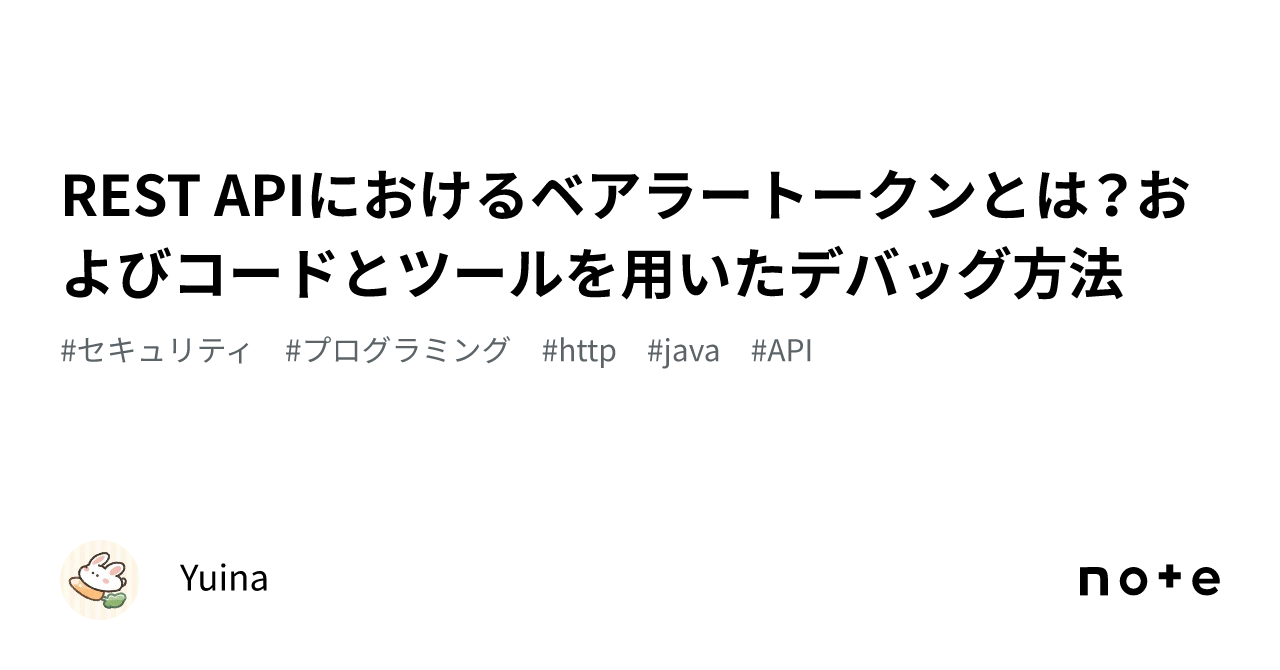 REST APIにおけるベアラートークンとは？およびコードとツールを用いたデバッグ方法

#セキュリティ　#プログラミング　#http　#java　#API

Yuina

note